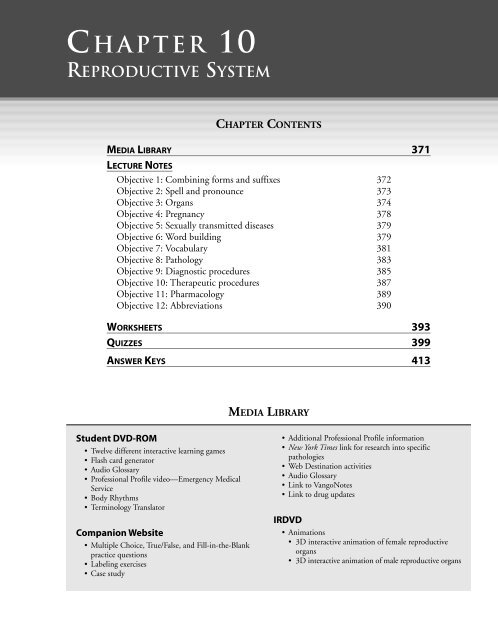 CHAPTER 10
REPRODUCTIVE SYSTEM

CHAPTER CONTENTS

MEDIA LIBRARY 371

LECTURE NOTES

Objective 1: Combining forms and suffixes 372
Objective 2: Spell and pronounce 373
Objective 3: Organs 374
Objective 4: Pregnancy 378
Objective 5: Sexually transmitted diseases 379
Objective 6: Word building 379
Objective 7: Vocabulary 381
Objective 8: Pathology 383
Objective 9: Diagnostic procedures 385
Objective 10: Therapeutic procedures 387
Objective 11: Pharmacology 389
Objective 12: Abbreviations 390

WORKSHEETS 393

QUIZZES 399

ANSWER KEYS 413

MEDIA LIBRARY

Student DVD-ROM

• Twelve different interactive learning games
• Flash card generator
• Audio Glossary
• Professional Profile video—Emergency Medical Service
• Body Rhythms
• Terminology Translator

Companion Website

• Multiple Choice, True/False, and Fill-in-the-Blank practice questions
• Labeling exercises
• Case study

• Additional Professional Profile information
• New York Times link for research into specific pathologies
• Web Destination activities
• Audio Glossary
• Link to VangoNotes
• Link to drug updates

IRDVD

• Animations
• 3D interactive animation of female reproductive organs
• 3D interactive animation of male reproductive organs